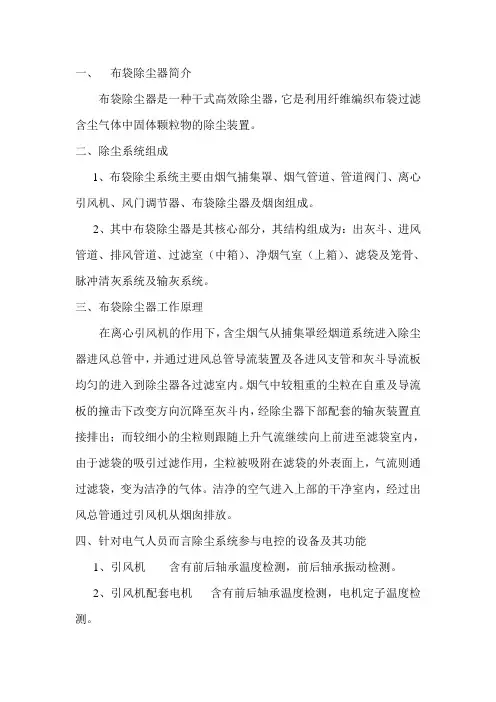 一、　布袋除尘器简介

布袋除尘器是一种干式高效除尘器，它是利用纤维编织布袋过滤含尘气体中固体颗粒物的除尘装置。

二、除尘系统组成

1、布袋除尘系统主要由烟气捕集罩、烟气管道、管道阀门、离心引风机、风门调节器、布袋除尘器及烟囱组成。

2、其中布袋除尘器是其核心部分，其结构组成为：出灰斗、进风管道、排风管道、过滤室（中箱）、净烟气室（上箱）、滤袋及笼骨、脉冲清灰系统及输灰系统。

三、布袋除尘器工作原理

在离心引风机的作用下，含尘烟气从捕集罩经烟道系统进入除尘器进风总管中，并通过进风总管导流装置及各进风支管和灰斗导流板均匀的进入到除尘器各过滤室内。烟气中较粗重的尘粒在自重及导流板的撞击下改变方向沉降至灰斗内，经除尘器下部配套的输灰装置直接排出；而较细小的尘粒则跟随上升气流继续向上前进至滤袋室内，由于滤袋的吸引过滤作用，尘粒被吸附在滤袋的外表面上，气流则通过滤袋，变为洁净的气体。洁净的空气进入上部的干净室内，经过出风总管通过引风机从烟囱排放。

四、针对电气人员而言除尘系统参与电控的设备及其功能

1、引风机　　含有前后轴承温度检测，前后轴承振动检测。

2、引风机配套电机　　含有前后轴承温度检测，电机定子温度检测。